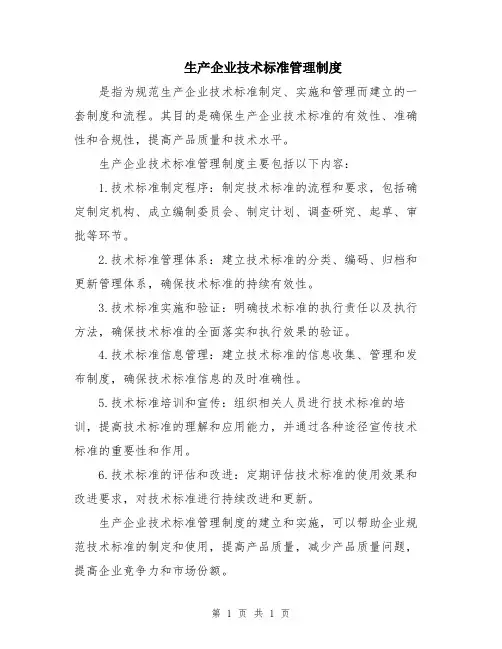 生产企业技术标准管理制度

是指为规范生产企业技术标准制定、实施和管理而建立的一套制度和流程。其目的是确保生产企业技术标准的有效性、准确性和合规性，提高产品质量和技术水平。

生产企业技术标准管理制度主要包括以下内容：

1.技术标准制定程序：制定技术标准的流程和要求，包括确定制定机构、成立编制委员会、制定计划、调查研究、起草、审批等环节。

2.技术标准管理体系：建立技术标准的分类、编码、归档和更新管理体系，确保技术标准的持续有效性。

3.技术标准实施和验证：明确技术标准的执行责任以及执行方法，确保技术标准的全面落实和执行效果的验证。

4.技术标准信息管理：建立技术标准的信息收集、管理和发布制度，确保技术标准信息的及时准确性。

5.技术标准培训和宣传：组织相关人员进行技术标准的培训，提高技术标准的理解和应用能力，并通过各种途径宣传技术标准的重要性和作用。

6.技术标准的评估和改进：定期评估技术标准的使用效果和改进要求，对技术标准进行持续改进和更新。

生产企业技术标准管理制度的建立和实施，可以帮助企业规范技术标准的制定和使用，提高产品质量，减少产品质量问题，提高企业竞争力和市场份额。

第 1 页 共 1 页